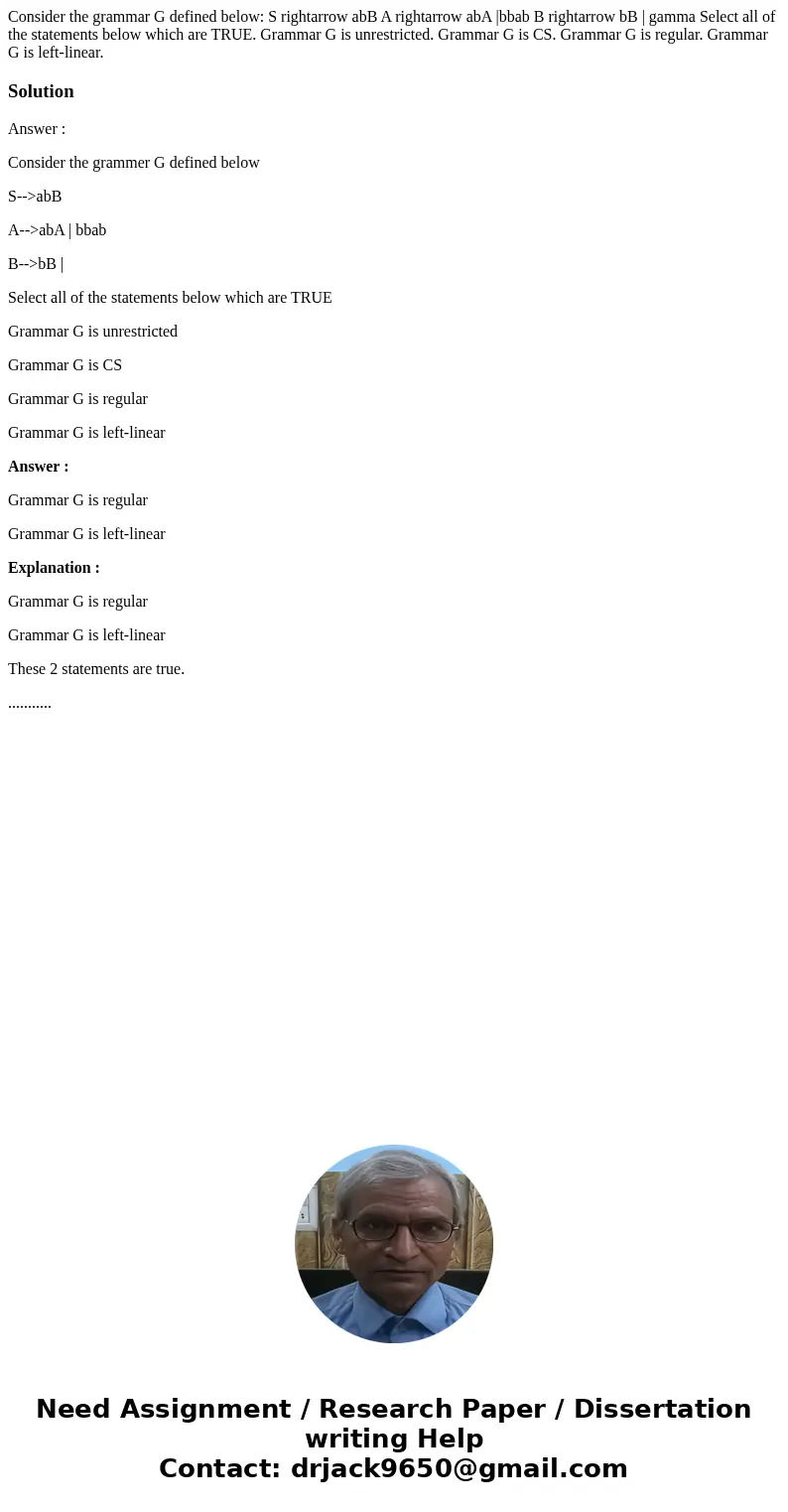 Consider the grammar G defined below: S rightarrow abB A rightarrow abA |bbab B rightarrow bB | gamma Select all of the statements below which are TRUE. Grammar G is unrestricted. Grammar G is CS. Grammar G is regular. Grammar G is left-linear.

Solution

Answer :

Consider the grammer G defined below

S-->abB

A-->abA | bbab

B-->bB |

Select all of the statements below which are TRUE

Grammar G is unrestricted

Grammar G is CS

Grammar G is regular

Grammar G is left-linear

Answer :

Grammar G is regular

Grammar G is left-linear

Explanation :

Grammar G is regular

Grammar G is left-linear

These 2 statements are true.

...........

Need Assignment / Research Paper / Dissertation writing Help
Contact: drjack9650@gmail.com